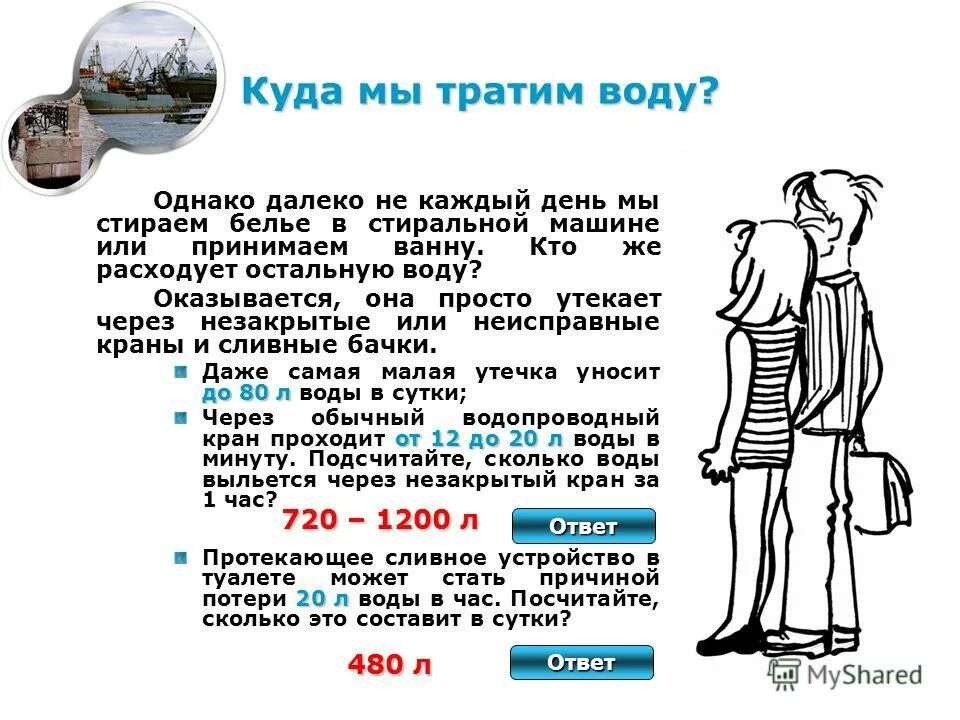 Куда мы тратим воду?

Однако далеко не каждый день мы стираем белье в стиральной машине или принимаем ванну. Кто же расходует остальную воду?

Оказывается, она просто утекает через незакрытые или неисправные краны и сливные бачки.

Даже самая малая утечка уносит до 80 л воды в сутки;

Через обычный водопроводный кран проходит от 12 до 20 л воды в минуту. Подсчитайте, сколько воды выльется через незакрытый кран за 1 час?

720 – 1200 л

Ответ

Протекающее сливное устройство в туалете может стать причиной потери 20 л воды в час. Посчитайте, сколько это составит в сутки?

480 л

Ответ

MyShared